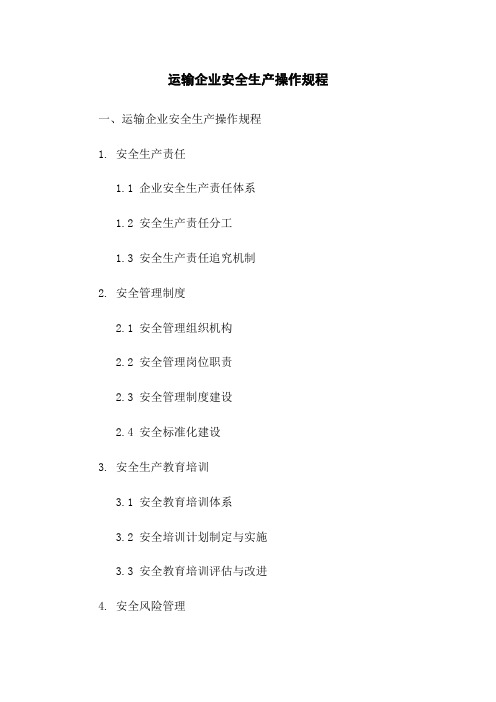 运输企业安全生产操作规程

一、运输企业安全生产操作规程

1. 安全生产责任

1.1 企业安全生产责任体系

1.2 安全生产责任分工

1.3 安全生产责任追究机制

2. 安全管理制度

2.1 安全管理组织机构

2.2 安全管理岗位职责

2.3 安全管理制度建设

2.4 安全标准化建设

3. 安全生产教育培训

3.1 安全教育培训体系

3.2 安全培训计划制定与实施

3.3 安全教育培训评估与改进

4. 安全风险管理